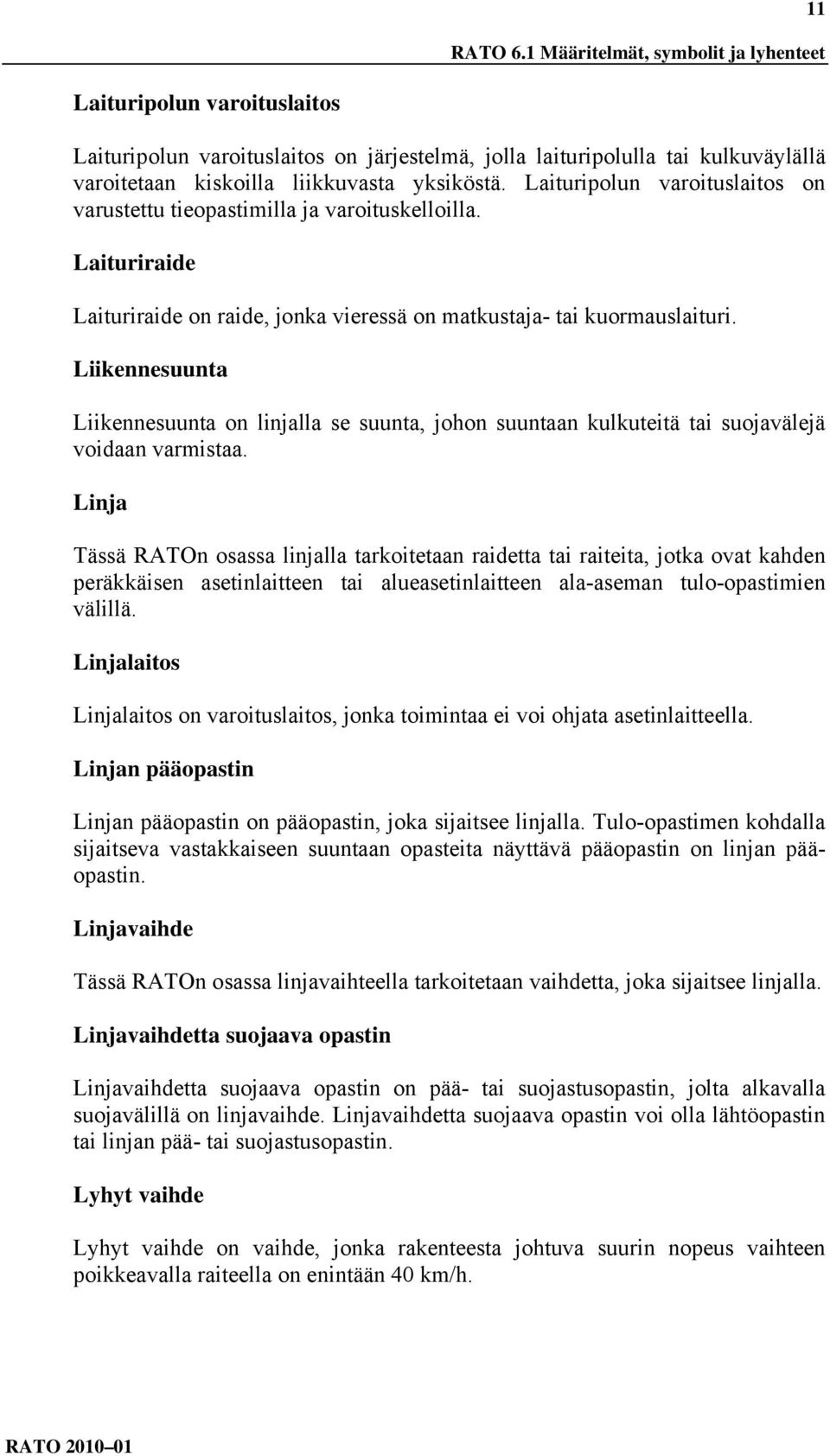 11

RATO 6.1 Määritelmät, symbolit ja lyhenteet

Laituripolun varoituslaitos

Laituripolun varoituslaitos on järjestelmä, jolla laituripolulla tai kulkuväylällä varoitetaan kiskoilla liikkuvasta yksiköstä. Laituripolun varoituslaitos on varustettu tieopastimilla ja varoituskelloilla.

Laituriraide

Laituriraide on raide, jonka vieressä on matkustaja- tai kuormauslaituri.

Liikennesuunta

Liikennesuunta on linjalla se suunta, johon suuntaan kulkuteitä tai suojavälejä voidaan varmistaa.

Linja

Tässä RATOn osassa linjalla tarkoitetaan raidetta tai raiteita, jotka ovat kahden peräkkäisen asetinlaitteen tai alueasetinlaitteen ala-aseman tulo-opastimien välillä.

Linjalaitos

Linjalaitos on varoituslaitos, jonka toimintaa ei voi ohjata asetinlaitteella.

Linjan pääopastin

Linjan pääopastin on pääopastin, joka sijaitsee linjalla. Tulo-opastimen kohdalla sijaitseva vastakkaiseen suuntaan opasteita näyttävä pääopastin on linjan pääopastin.

Linjavaihde

Tässä RATOn osassa linjavaihteella tarkoitetaan vaihdetta, joka sijaitsee linjalla.

Linjavaihdetta suojaava opastin

Linjavaihdetta suojaava opastin on pää- tai suojastusopastin, jolta alkavalla suojavälillä on linjavaihde. Linjavaihdetta suojaava opastin voi olla lähtöopastin tai linjan pää- tai suojastusopastin.

Lyhyt vaihde

Lyhyt vaihde on vaihde, jonka rakenteesta johtuva suurin nopeus vaihteen poikkeavalla raiteella on enintään 40 km/h.

RATO 2010–01